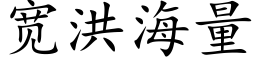 宽洪海量